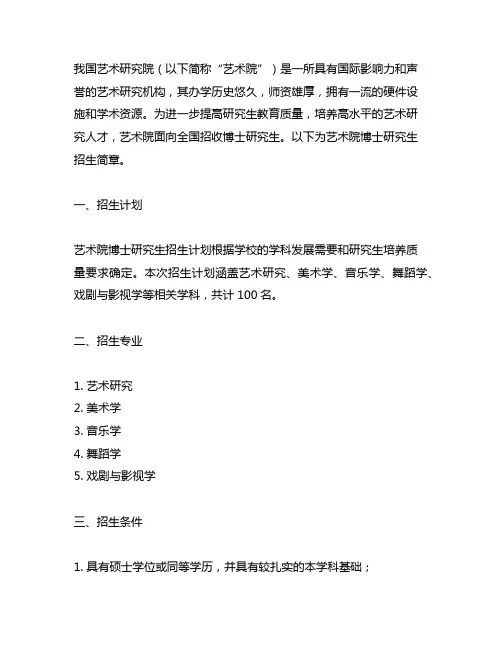 我国艺术研究院（以下简称“艺术院”）是一所具有国际影响力和声誉的艺术研究机构，其办学历史悠久，师资雄厚，拥有一流的硬件设施和学术资源。为进一步提高研究生教育质量，培养高水平的艺术研究人才，艺术院面向全国招收博士研究生。以下为艺术院博士研究生招生简章。

一、招生计划

艺术院博士研究生招生计划根据学校的学科发展需要和研究生培养质量要求确定。本次招生计划涵盖艺术研究、美术学、音乐学、舞蹈学、戏剧与影视学等相关学科，共计 100 名。

二、招生专业

1. 艺术研究
2. 美术学
3. 音乐学
4. 舞蹈学
5. 戏剧与影视学

三、招生条件

1. 具有硕士学位或同等学历，并具有较扎实的本学科基础；